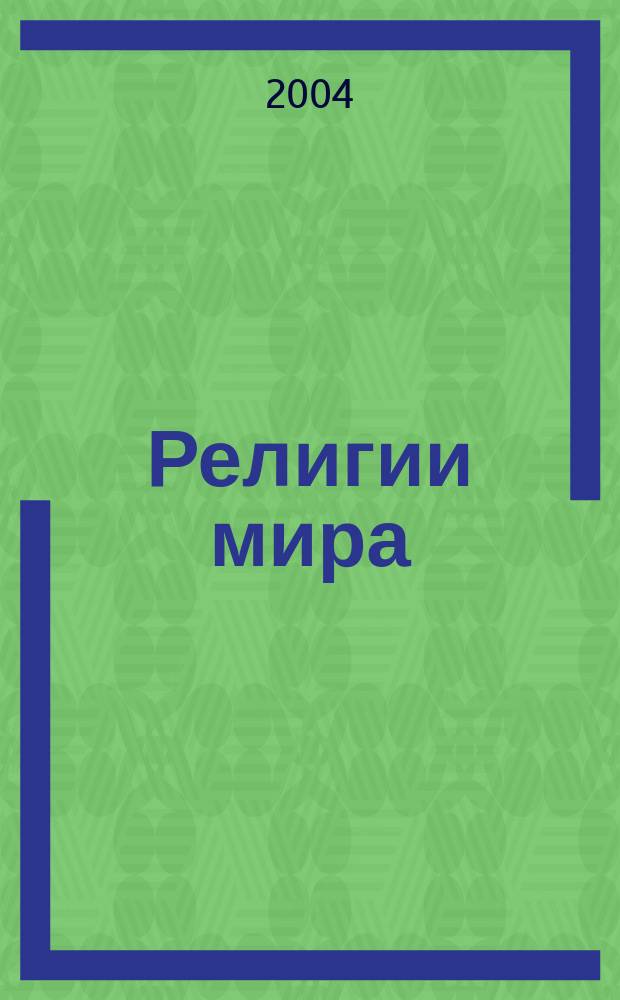 2004

Религии мира